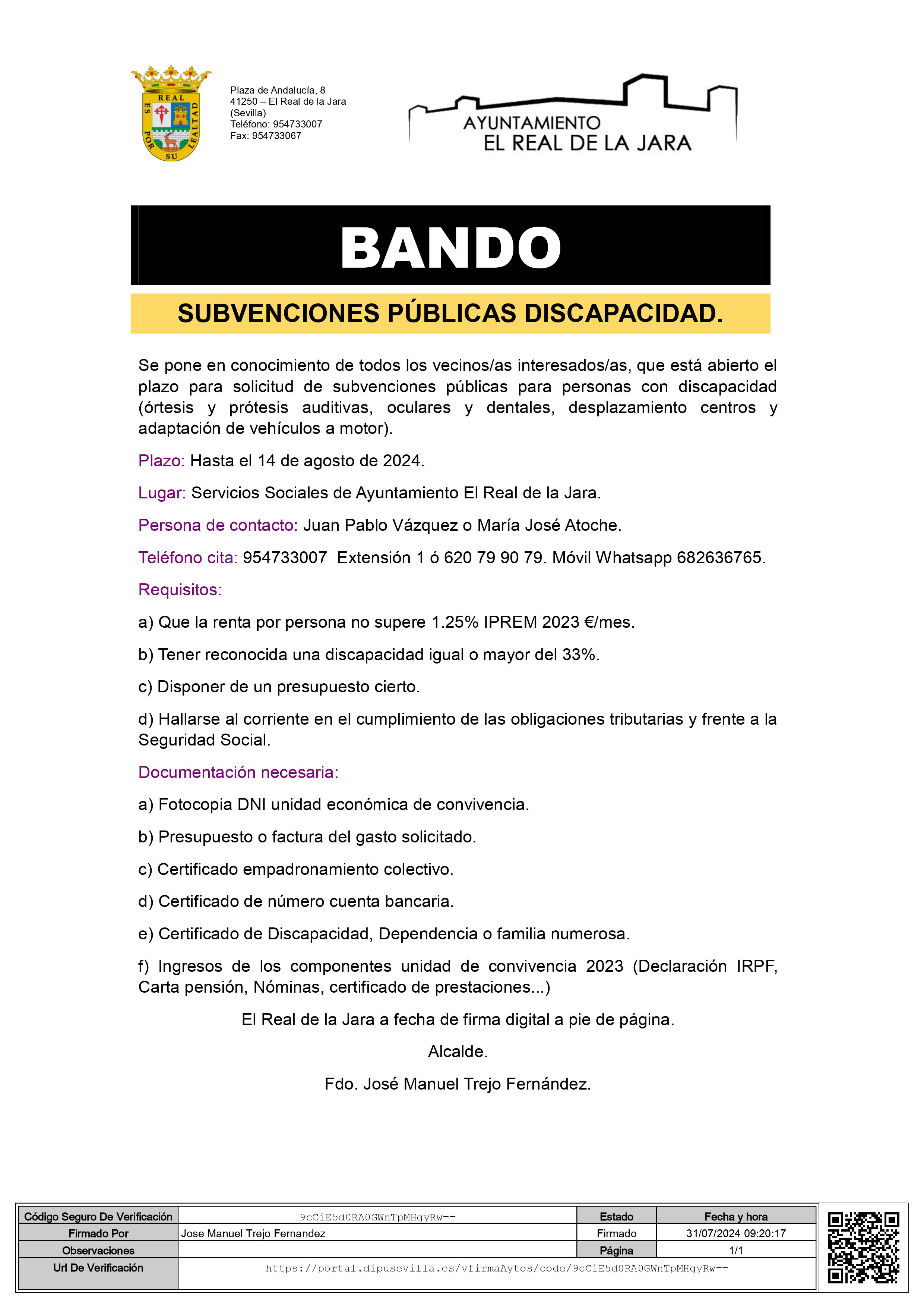 REAL
ES POR SU LEALTAD

Plaza de Andalucía, 8
41250 – El Real de la Jara
(Sevilla)
Teléfono: 954733007
Fax: 954733067

AYUNTAMIENTO
EL REAL DE LA JARA

BANDO

SUBVENCIONES PÚBLICAS DISCAPACIDAD.

Se pone en conocimiento de todos los vecinos/as interesados/as, que está abierto el plazo para solicitud de subvenciones públicas para personas con discapacidad (órtesis y prótesis auditivas, oculares y dentales, desplazamiento centros y adaptación de vehículos a motor).

Plazo: Hasta el 14 de agosto de 2024.

Lugar: Servicios Sociales de Ayuntamiento El Real de la Jara.

Persona de contacto: Juan Pablo Vázquez o María José Atoche.

Teléfono cita: 954733007 Extensión 1 ó 620 79 90 79. Móvil Whatsapp 682636765.

Requisitos:

a) Que la renta por persona no supere 1.25% IPREM 2023 €/mes.

b) Tener reconocida una discapacidad igual o mayor del 33%.

c) Disponer de un presupuesto cierto.

d) Hallarse al corriente en el cumplimiento de las obligaciones tributarias y frente a la Seguridad Social.

Documentación necesaria:

a) Fotocopia DNI unidad económica de convivencia.

b) Presupuesto o factura del gasto solicitado.

c) Certificado empadronamiento colectivo.

d) Certificado de número cuenta bancaria.

e) Certificado de Discapacidad, Dependencia o familia numerosa.

f) Ingresos de los componentes unidad de convivencia 2023 (Declaración IRPF, Carta pensión, Nóminas, certificado de prestaciones...)

El Real de la Jara a fecha de firma digital a pie de página.

Alcalde.

Fdo. José Manuel Trejo Fernández.

| Código Seguro De Verificación | 9cCiE5d0RA0GWnTpMHgyRw== | Estado | Fecha y hora |
|---|---|---|---|
| Firmado Por | Jose Manuel Trejo Fernandez | Firmado | 31/07/2024 09:20:17 |
| Observaciones | | Página | 1/1 |
| Url De Verificación | https://portal.dipusevilla.es/vfirmaAytos/code/9cCiE5d0RA0GWnTpMHgyRw== | | |